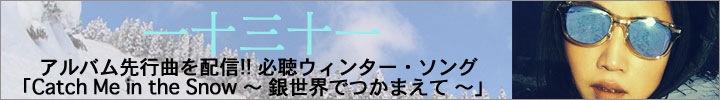 一十三十一

アルバム先行曲を配信!! 必聴ウィンター・ソング
「Catch Me in the Snow 〜 銀世界でつかまえて 〜」